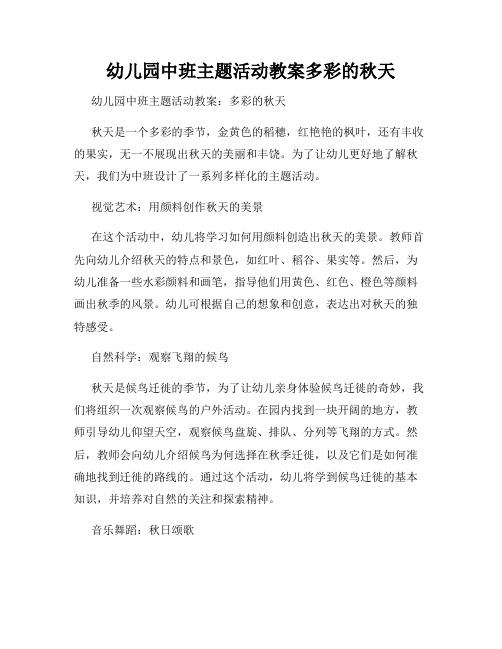 幼儿园中班主题活动教案多彩的秋天

幼儿园中班主题活动教案：多彩的秋天

秋天是一个多彩的季节，金黄色的稻穗，红艳艳的枫叶，还有丰收的果实，无一不展现出秋天的美丽和丰饶。为了让幼儿更好地了解秋天，我们为中班设计了一系列多样化的主题活动。

视觉艺术：用颜料创作秋天的美景

在这个活动中，幼儿将学习如何用颜料创造出秋天的美景。教师首先向幼儿介绍秋天的特点和景色，如红叶、稻谷、果实等。然后，为幼儿准备一些水彩颜料和画笔，指导他们用黄色、红色、橙色等颜料画出秋季的风景。幼儿可根据自己的想象和创意，表达出对秋天的独特感受。

自然科学：观察飞翔的候鸟

秋天是候鸟迁徙的季节，为了让幼儿亲身体验候鸟迁徙的奇妙，我们将组织一次观察候鸟的户外活动。在园内找到一块开阔的地方，教师引导幼儿仰望天空，观察候鸟盘旋、排队、分列等飞翔的方式。然后，教师会向幼儿介绍候鸟为何选择在秋季迁徙，以及它们是如何准确地找到迁徙的路线的。通过这个活动，幼儿将学到候鸟迁徙的基本知识，并培养对自然的关注和探索精神。

音乐舞蹈：秋日颂歌